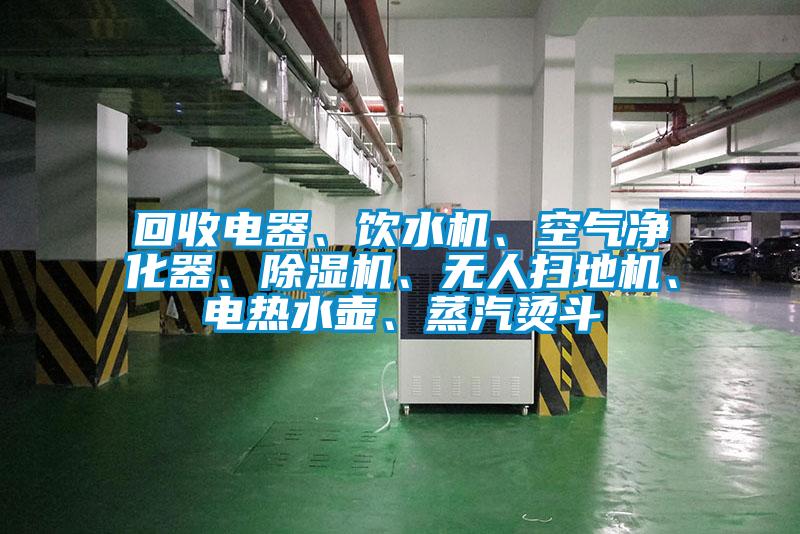 回收电器、饮水机、空气净化器、除湿机、无人扫地机、电热水壶、蒸汽烫斗